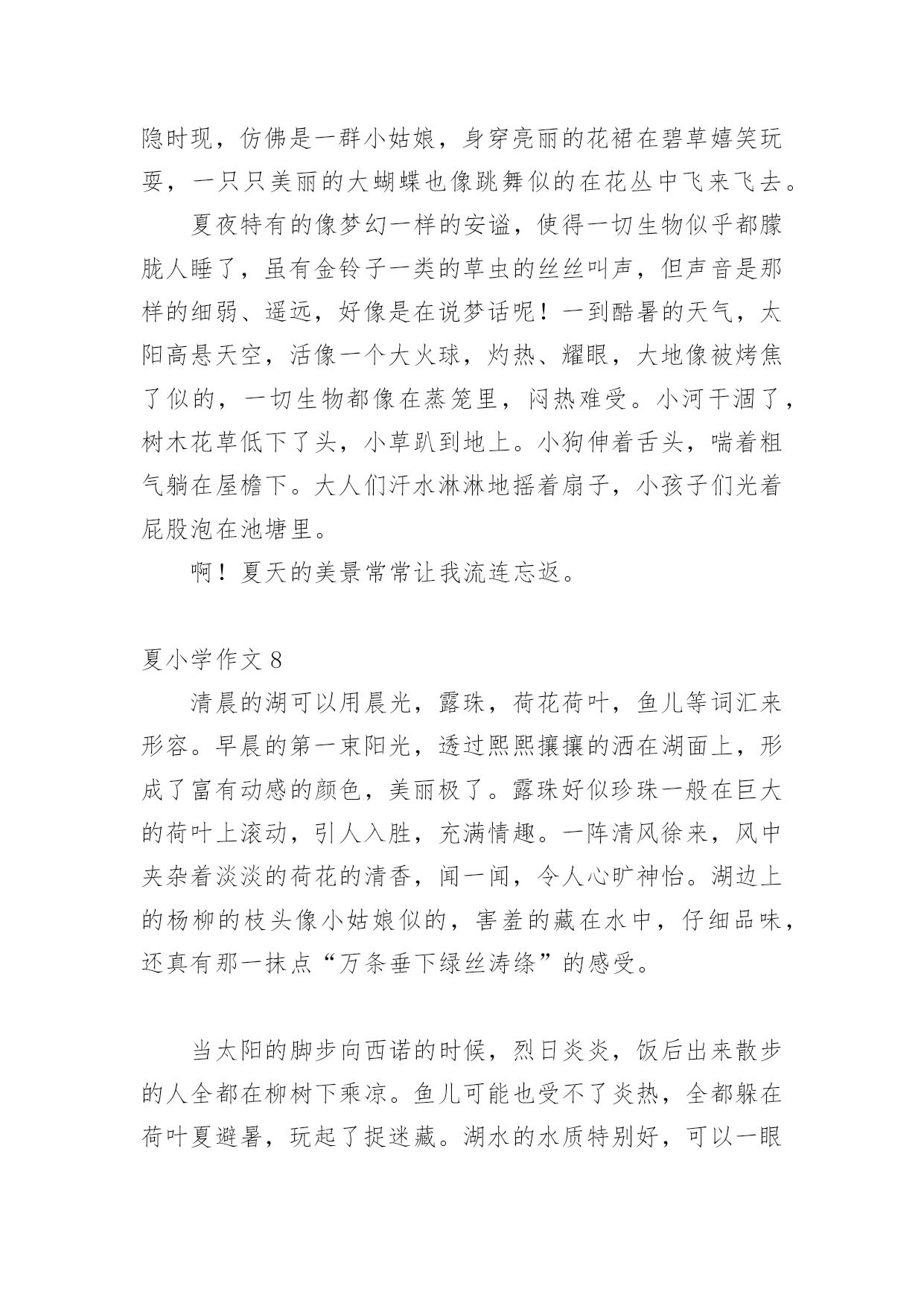 隐时现，仿佛是一群小姑娘，身穿亮丽的花裙在碧草嬉笑玩耍，一只只美丽的大蝴蝶也像跳舞似的在花丛中飞来飞去。

夏夜特有的像梦幻一样的安谧，使得一切生物似乎都朦胧人睡了，虽有金铃子一类的草虫的丝丝叫声，但声音是那样的细弱、遥远，好像是在说梦话呢！一到酷暑的天气，太阳高悬天空，活像一个大火球，灼热、耀眼，大地像被烤焦了似的，一切生物都像在蒸笼里，闷热难受。小河干涸了，树木花草低下了头，小草趴到地上。小狗伸着舌头，喘着粗气躺在屋檐下。大人们汗水淋淋地摇着扇子，小孩子们光着屁股泡在池塘里。

啊！夏天的美景常常让我流连忘返。

夏小学作文 8

清晨的湖可以用晨光，露珠，荷花荷叶，鱼儿等词汇来形容。早晨的第一束阳光，透过熙熙攘攘的洒在湖面上，形成了富有动感的颜色，美丽极了。露珠好似珍珠一般在巨大的荷叶上滚动，引人入胜，充满情趣。一阵清风徐来，风中夹杂着淡淡的荷花的清香，闻一闻，令人心旷神怡。湖边上的杨柳的枝头像小姑娘似的，害羞的藏在水中，仔细品味，还真有那一抹点“万条垂下绿丝涛绦”的感受。

当太阳的脚步向西诺的时候，烈日炎炎，饭后出来散步的人全都在柳树下乘凉。鱼儿可能也受不了炎热，全都躲在荷叶夏避暑，玩起了捉迷藏。湖水的水质特别好，可以一眼